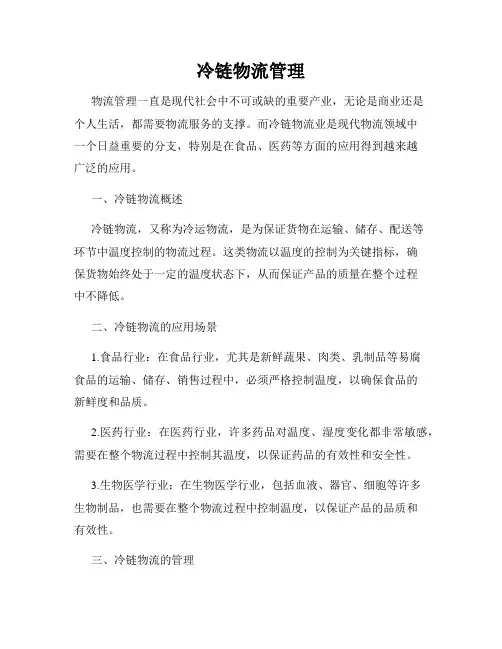 冷链物流管理

物流管理一直是现代社会中不可或缺的重要产业，无论是商业还是个人生活，都需要物流服务的支撑。而冷链物流业是现代物流领域中一个日益重要的分支，特别是在食品、医药等方面的应用得到越来越广泛的应用。

一、冷链物流概述

冷链物流，又称为冷运物流，是为保证货物在运输、储存、配送等环节中温度控制的物流过程。这类物流以温度的控制为关键指标，确保货物始终处于一定的温度状态下，从而保证产品的质量在整个过程中不降低。

二、冷链物流的应用场景

1.食品行业：在食品行业，尤其是新鲜蔬果、肉类、乳制品等易腐食品的运输、储存、销售过程中，必须严格控制温度，以确保食品的新鲜度和品质。

2.医药行业：在医药行业，许多药品对温度、湿度变化都非常敏感，需要在整个物流过程中控制其温度，以保证药品的有效性和安全性。

3.生物医学行业：在生物医学行业，包括血液、器官、细胞等许多生物制品，也需要在整个物流过程中控制温度，以保证产品的品质和有效性。

三、冷链物流的管理